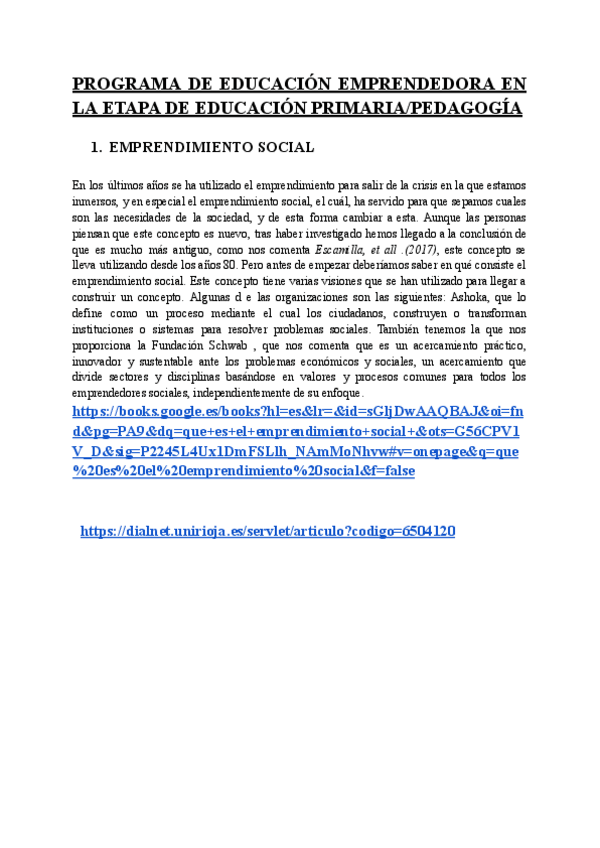 PROGRAMA DE EDUCACIÓN EMPRENDEDORA EN LA ETAPA DE EDUCACIÓN PRIMARIA/PEDAGOGÍA

1. EMPRENDIMIENTO SOCIAL

En los últimos años se ha utilizado el emprendimiento para salir de la crisis en la que estamos inmersos, y en especial el emprendimiento social, el cuál, ha servido para que sepamos cuales son las necesidades de la sociedad, y de esta forma cambiar a esta. Aunque las personas piensan que este concepto es nuevo, tras haber investigado hemos llegado a la conclusión de que es mucho más antiguo, como nos comenta Escamilla, et all .(2017), este concepto se lleva utilizando desde los años 80. Pero antes de empezar deberíamos saber en qué consiste el emprendimiento social. Este concepto tiene varias visiones que se han utilizado para llegar a construir un concepto. Algunas d e las organizaciones son las siguientes: Ashoka, que lo define como un proceso mediante el cual los ciudadanos, construyen o transforman instituciones o sistemas para resolver problemas sociales. También tenemos la que nos proporciona la Fundación Schwab , que nos comenta que es un acercamiento práctico, innovador y sustentable ante los problemas económicos y sociales, un acercamiento que divide sectores y disciplinas basándose en valores y procesos comunes para todos los emprendedores sociales, independientemente de su enfoque.
https://books.google.es/books?hl=es&lr=&id=sGljDwAAQBAJ&oi=fnd&pg=PA9&dq=que+es+el+emprendimiento+social+&ots=G56CPV1V_D&sig=P2245L4Ux1DmFSLlh_NAmMoNhvw#v=onepage&q=que%20es%20el%20emprendimiento%20social&f=false

https://dialnet.unirioja.es/servlet/articulo?codigo=6504120